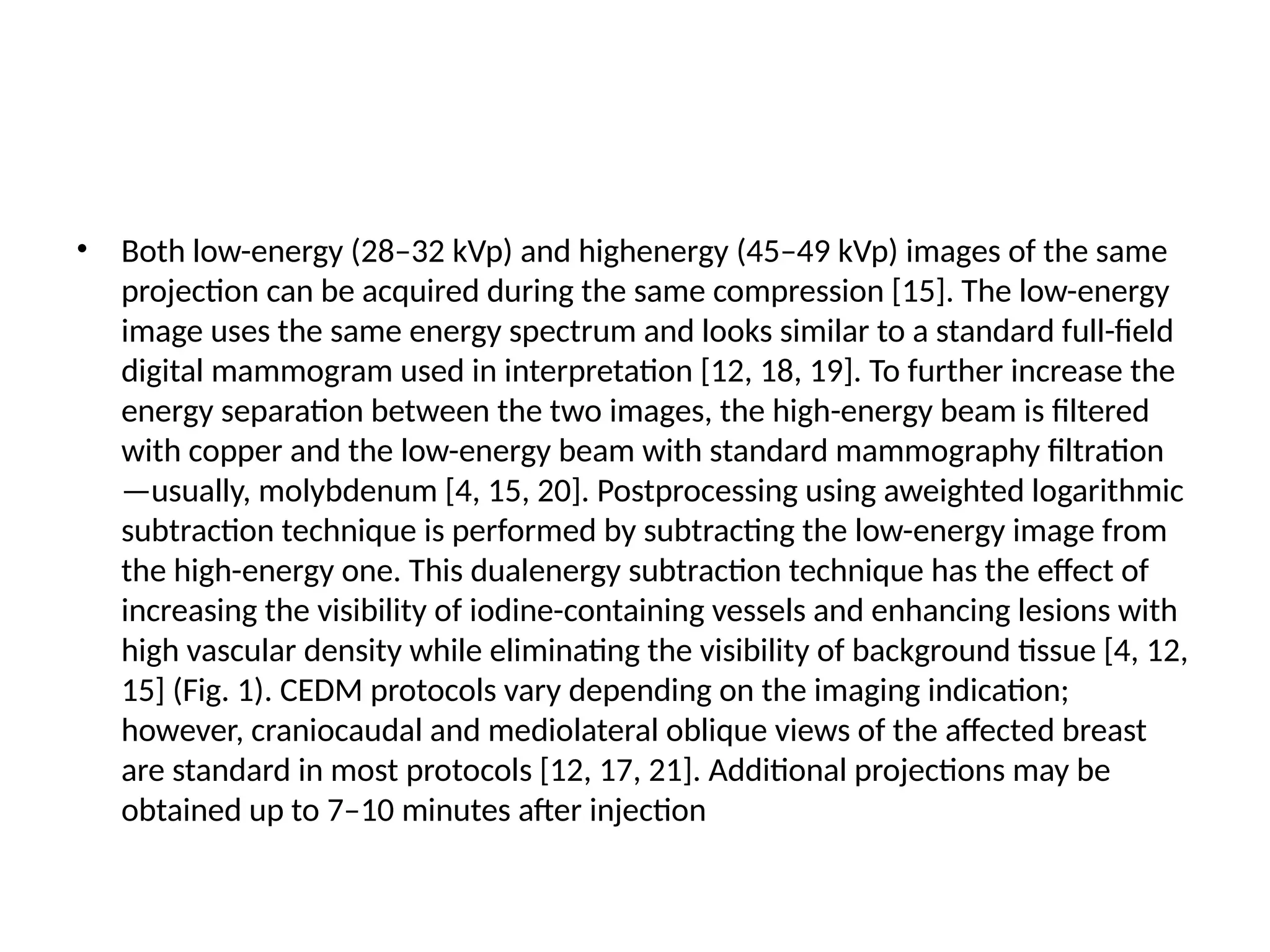 • Both low-energy (28–32 kVp) and highenergy (45–49 kVp) images of the same projection can be acquired during the same compression [15]. The low-energy image uses the same energy spectrum and looks similar to a standard full-field digital mammogram used in interpretation [12, 18, 19]. To further increase the energy separation between the two images, the high-energy beam is filtered with copper and the low-energy beam with standard mammography filtration —usually, molybdenum [4, 15, 20]. Postprocessing using aweighted logarithmic subtraction technique is performed by subtracting the low-energy image from the high-energy one. This dualenergy subtraction technique has the effect of increasing the visibility of iodine-containing vessels and enhancing lesions with high vascular density while eliminating the visibility of background tissue [4, 12, 15] (Fig. 1). CEDM protocols vary depending on the imaging indication; however, craniocaudal and mediolateral oblique views of the affected breast are standard in most protocols [12, 17, 21]. Additional projections may be obtained up to 7–10 minutes after injection